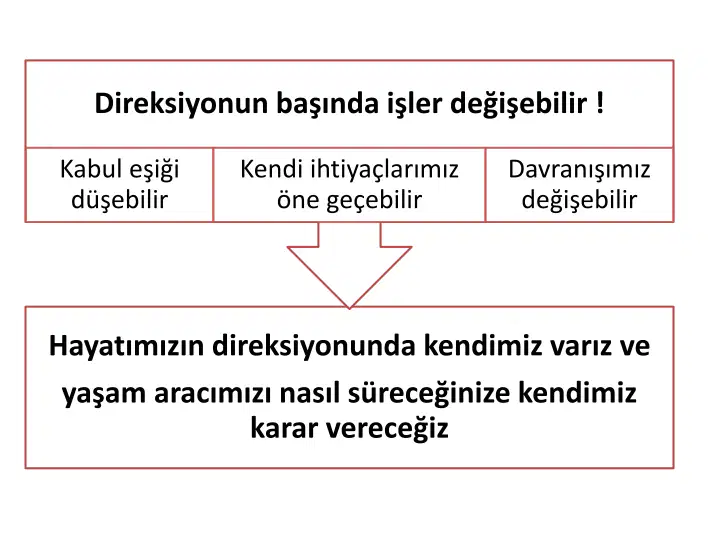 Direksiyonun başında işler değişebilir !

Kabul eşiği düşebilir

Kendi ihtiyaçlarımız öne geçebilir

Davranışımız değişebilir

Hayatımızın direksiyonunda kendimiz varız ve yaşam aracımızı nasıl süreceğinize kendimiz karar vereceğiz